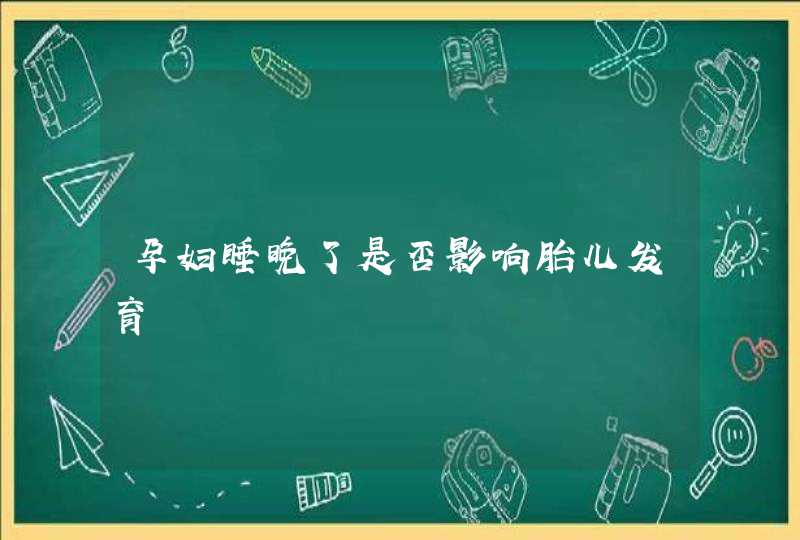 孕妇睡晚了是否影响胎儿发育